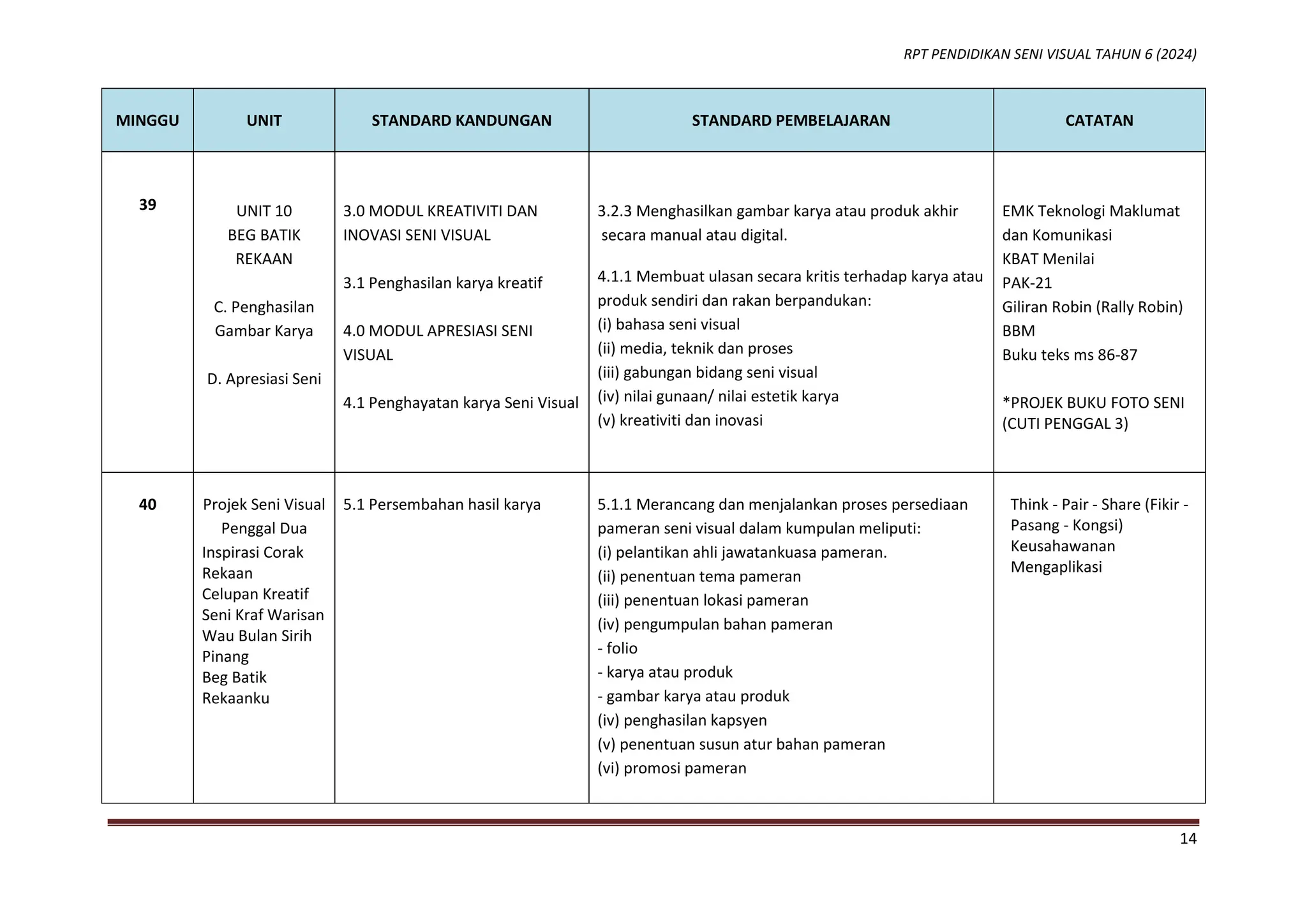 RPT PENDIDIKAN SENI VISUAL TAHUN 6 (2024)

| MINGGU | UNIT | STANDARD KANDUNGAN | STANDARD PEMBELAJARAN | CATATAN |
|---|---|---|---|---|
| 39 | UNIT 10 BEG BATIK REKAAN<br><br>C. Penghasilan Gambar Karya<br><br>D. Apresiasi Seni | 3.0 MODUL KREATIVITI DAN INOVASI SENI VISUAL<br><br>3.1 Penghasilan karya kreatif<br><br>4.0 MODUL APRESIASI SENI VISUAL<br><br>4.1 Penghayatan karya Seni Visual | 3.2.3 Menghasilkan gambar karya atau produk akhir secara manual atau digital.<br><br>4.1.1 Membuat ulasan secara kritis terhadap karya atau produk sendiri dan rakan berpandukan:<br>(i) bahasa seni visual<br>(ii) media, teknik dan proses<br>(iii) gabungan bidang seni visual<br>(iv) nilai gunaan/ nilai estetik karya<br>(v) kreativiti dan inovasi | EMK Teknologi Maklumat dan Komunikasi<br>KBAT Menilai<br>PAK-21<br>Giliran Robin (Rally Robin)<br>BBM<br>Buku teks ms 86-87<br><br>*PROJEK BUKU FOTO SENI (CUTI PENGGAL 3) |
| 40 | Projek Seni Visual Penggal Dua<br>Inspirasi Corak Rekaan<br>Celupan Kreatif<br>Seni Kraf Warisan<br>Wau Bulan Sirih Pinang<br>Beg Batik Rekaanku | 5.1 Persembahan hasil karya | 5.1.1 Merancang dan menjalankan proses persediaan pameran seni visual dalam kumpulan meliputi:<br>(i) pelantikan ahli jawatankuasa pameran.<br>(ii) penentuan tema pameran<br>(iii) penentuan lokasi pameran<br>(iv) pengumpulan bahan pameran<br>- folio<br>- karya atau produk<br>- gambar karya atau produk<br>(iv) penghasilan kapsyen<br>(v) penentuan susun atur bahan pameran<br>(vi) promosi pameran | Think - Pair - Share (Fikir - Pasang - Kongsi)<br>Keusahawanan<br>Mengaplikasi |

14